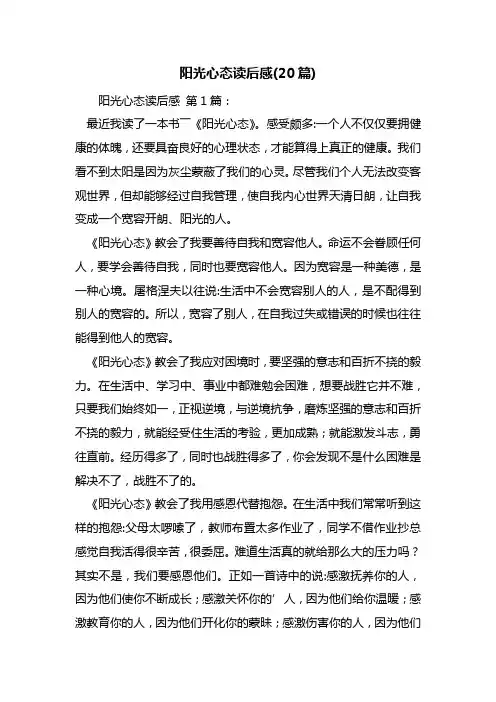 阳光心态读后感(20篇)

阳光心态读后感 第1篇：

最近我读了一本书¯《阳光心态》。感受颇多:一个人不仅仅要拥健康的体魄，还要具备良好的心理状态，才能算得上真正的健康。我们看不到太阳是因为灰尘蒙蔽了我们的心灵。尽管我们个人无法改变客观世界，但却能够经过自我管理，使自我内心世界天清日朗，让自我变成一个宽容开朗、阳光的人。

《阳光心态》教会了我要善待自我和宽容他人。命运不会眷顾任何人，要学会善待自我，同时也要宽容他人。因为宽容是一种美德，是一种心境。屠格涅夫以往说:生活中不会宽容别人的人，是不配得到别人的宽容的。所以，宽容了别人，在自我过失或错误的时候也往往能得到他人的宽容。

《阳光心态》教会了我应对困境时，要坚强的意志和百折不挠的毅力。在生活中、学习中、事业中都难勉会困难，想要战胜它并不难，只要我们始终如一，正视逆境，与逆境抗争，磨炼坚强的意志和百折不挠的毅力，就能经受住生活的考验，更加成熟；就能激发斗志，勇往直前。经历得多了，同时也战胜得多了，你会发现不是什么困难是解决不了，战胜不了的。

《阳光心态》教会了我用感恩代替抱怨。在生活中我们常常听到这样的抱怨:父母太啰嗦了，教师布置太多作业了，同学不借作业抄总感觉自我活得很辛苦，很委屈。难道生活真的就给那么大的压力吗？其实不是，我们要感恩他们。正如一首诗中的说:感激抚养你的人，因为他们使你不断成长；感激关怀你的'人，因为他们给你温暖；感激教育你的人，因为他们开化你的蒙昧；感激伤害你的人，因为他们